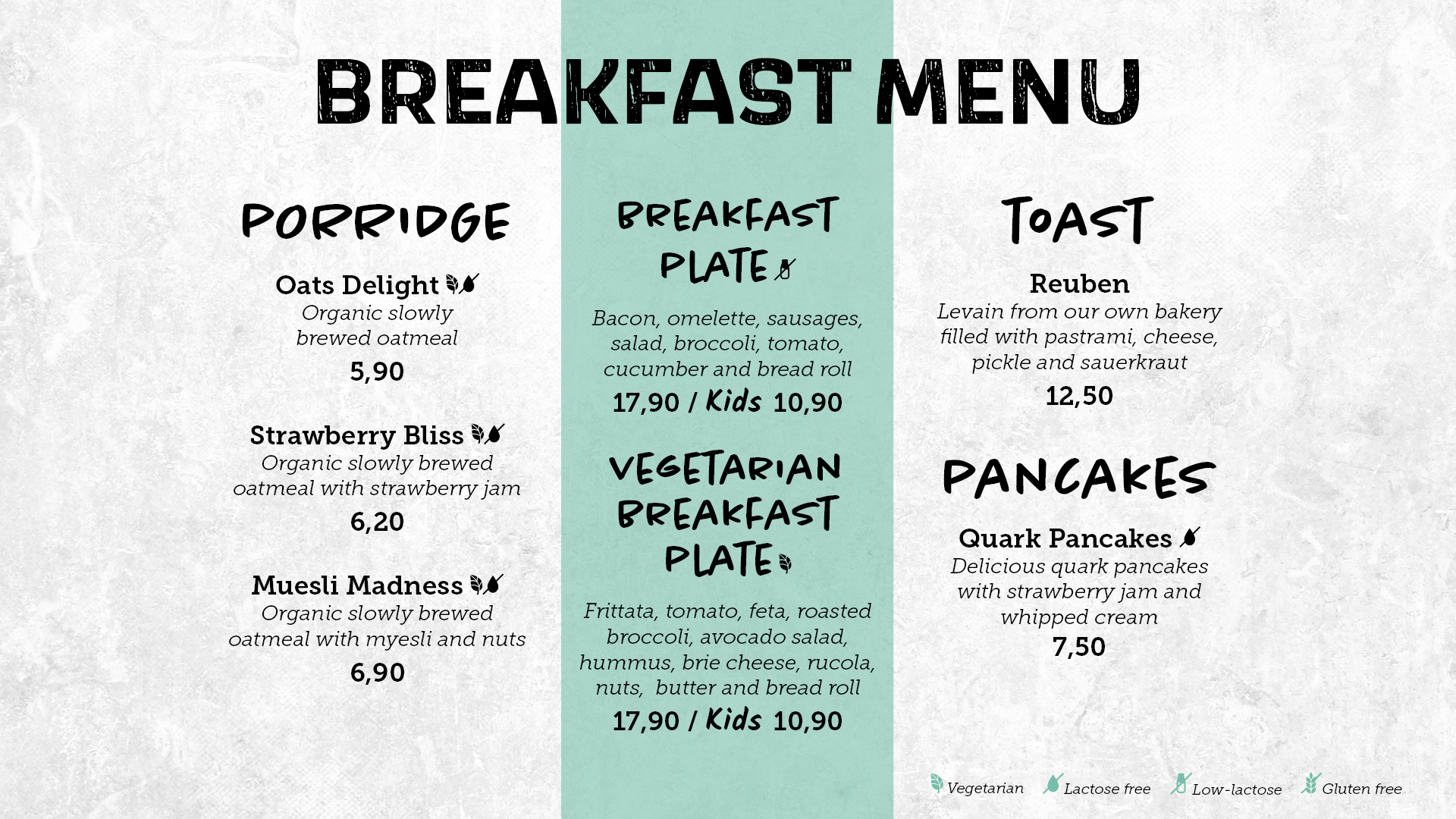 BREAKFAST MENU

PORRIDGE

Oats Delight
Organic slowly brewed oatmeal
5,90

Strawberry Bliss
Organic slowly brewed oatmeal with strawberry jam
6,20

Muesli Madness
Organic slowly brewed oatmeal with myesli and nuts
6,90

BREAKFAST PLATE

Bacon, omelette, sausages, salad, broccoli, tomato, cucumber and bread roll
17,90 / Kids 10,90

VEGETARIAN BREAKFAST PLATE

Frittata, tomato, feta, roasted broccoli, avocado salad, hummus, brie cheese, rucola, nuts, butter and bread roll
17,90 / Kids 10,90

TOAST

Reuben
Levain from our own bakery filled with pastrami, cheese, pickle and sauerkraut
12,50

PANCAKES

Quark Pancakes
Delicious quark pancakes with strawberry jam and whipped cream
7,50

Vegetarian Lactose free Low-lactose Gluten free